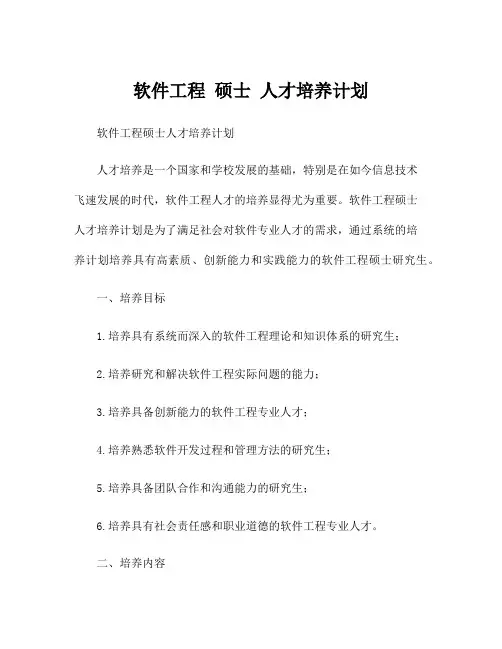 软件工程 硕士 人才培养计划

软件工程硕士人才培养计划

人才培养是一个国家和学校发展的基础，特别是在如今信息技术飞速发展的时代，软件工程人才的培养显得尤为重要。软件工程硕士人才培养计划是为了满足社会对软件专业人才的需求，通过系统的培养计划培养具有高素质、创新能力和实践能力的软件工程硕士研究生。

一、培养目标

1.培养具有系统而深入的软件工程理论和知识体系的研究生；

2.培养研究和解决软件工程实际问题的能力；

3.培养具备创新能力的软件工程专业人才；

4.培养熟悉软件开发过程和管理方法的研究生；

5.培养具备团队合作和沟通能力的研究生；

6.培养具有社会责任感和职业道德的软件工程专业人才。

二、培养内容